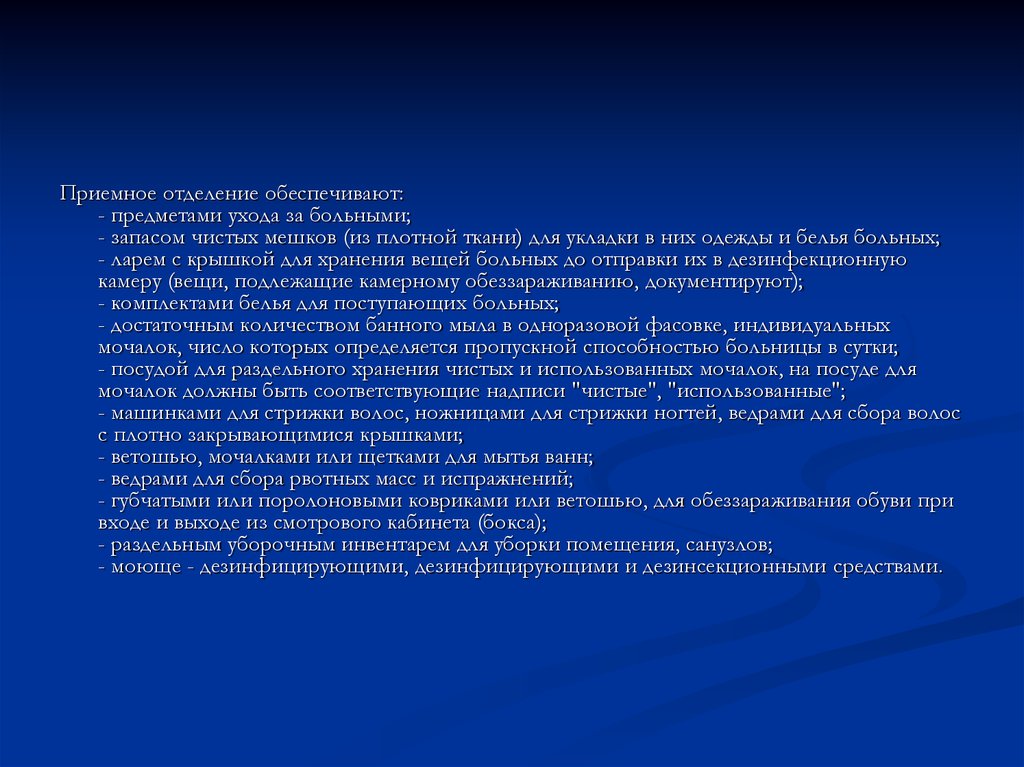 Приемное отделение обеспечивают:
- предметами ухода за больными;
- запасом чистых мешков (из плотной ткани) для укладки в них одежды и белья больных;
- ларем с крышкой для хранения вещей больных до отправки их в дезинфекционную камеру (вещи, подлежащие камерному обеззараживанию, документируют);
- комплектами белья для поступающих больных;
- достаточным количеством банного мыла в одноразовой фасовке, индивидуальных мочалок, число которых определяется пропускной способностью больницы в сутки;
- посудой для раздельного хранения чистых и использованных мочалок, на посуде для мочалок должны быть соответствующие надписи "чистые", "использованные";
- машинками для стрижки волос, ножницами для стрижки ногтей, ведрами для сбора волос с плотно закрывающимися крышками;
- ветошью, мочалками или щетками для мытья ванн;
- ведрами для сбора рвотных масс и испражнений;
- губчатыми или поролоновыми ковриками или ветошью, для обеззараживания обуви при входе и выходе из смотрового кабинета (бокса);
- раздельным уборочным инвентарем для уборки помещения, санузлов;
- моюще - дезинфицирующими, дезинфицирующими и дезинсекционными средствами.